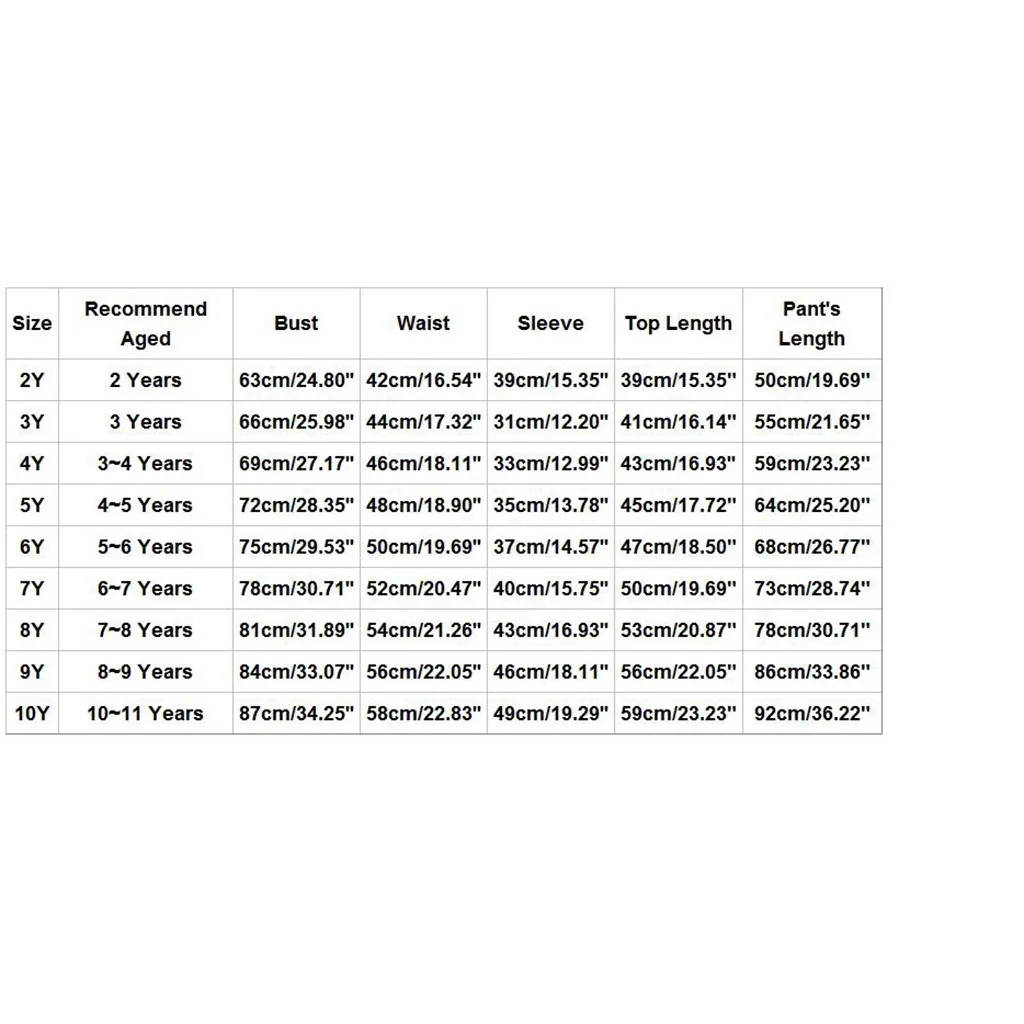 | Size | Recommend Aged | Bust | Waist | Sleeve | Top Length | Pant's Length |
|---|---|---|---|---|---|---|
| 2Y | 2 Years | 63cm/24.80" | 42cm/16.54" | 39cm/15.35" | 39cm/15.35" | 50cm/19.69" |
| 3Y | 3 Years | 66cm/25.98" | 44cm/17.32" | 31cm/12.20" | 41cm/16.14" | 55cm/21.65" |
| 4Y | 3~4 Years | 69cm/27.17" | 46cm/18.11" | 33cm/12.99" | 43cm/16.93" | 59cm/23.23" |
| 5Y | 4~5 Years | 72cm/28.35" | 48cm/18.90" | 35cm/13.78" | 45cm/17.72" | 64cm/25.20" |
| 6Y | 5~6 Years | 75cm/29.53" | 50cm/19.69" | 37cm/14.57" | 47cm/18.50" | 68cm/26.77" |
| 7Y | 6~7 Years | 78cm/30.71" | 52cm/20.47" | 40cm/15.75" | 50cm/19.69" | 73cm/28.74" |
| 8Y | 7~8 Years | 81cm/31.89" | 54cm/21.26" | 43cm/16.93" | 53cm/20.87" | 78cm/30.71" |
| 9Y | 8~9 Years | 84cm/33.07" | 56cm/22.05" | 46cm/18.11" | 56cm/22.05" | 86cm/33.86" |
| 10Y | 10~11 Years | 87cm/34.25" | 58cm/22.83" | 49cm/19.29" | 59cm/23.23" | 92cm/36.22" |